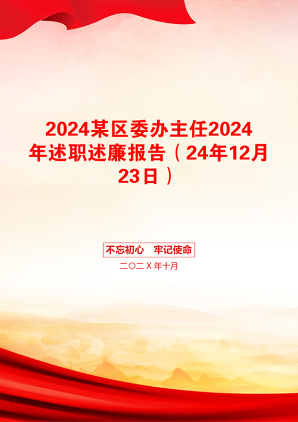 2024某区委办主任2024年述职述廉报告（24年12月23日）

不忘初心　牢记使命

二〇二X年十月